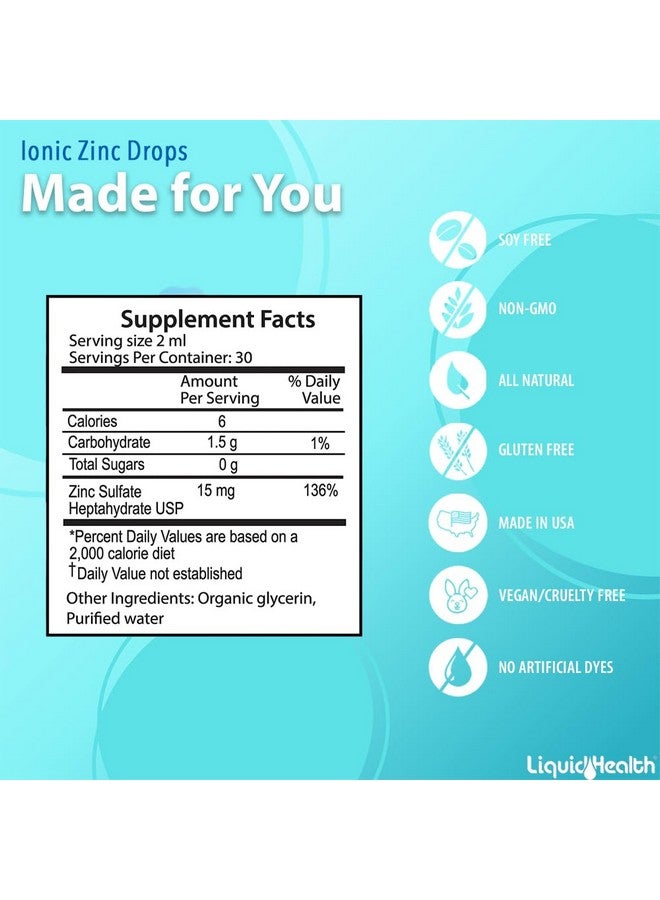 Ionic Zinc Drops
Made for You

Supplement Facts
Serving size 2 ml
Servings Per Container: 30

| | Amount Per Serving | % Daily Value |
|---|---|---|
| Calories | 6 | |
| Carbohydrate | 1.5 g | 1% |
| Total Sugars | 0 g | |
| Zinc Sulfate Heptahydrate USP | 15 mg | 136% |

*Percent Daily Values are based on a 2,000 calorie diet
†Daily Value not established

Other Ingredients: Organic glycerin, Purified water

SOY FREE
NON-GMO
ALL NATURAL
GLUTEN FREE
MADE IN USA
VEGAN/CRUELTY FREE
NO ARTIFICIAL DYES

LiquidHealth